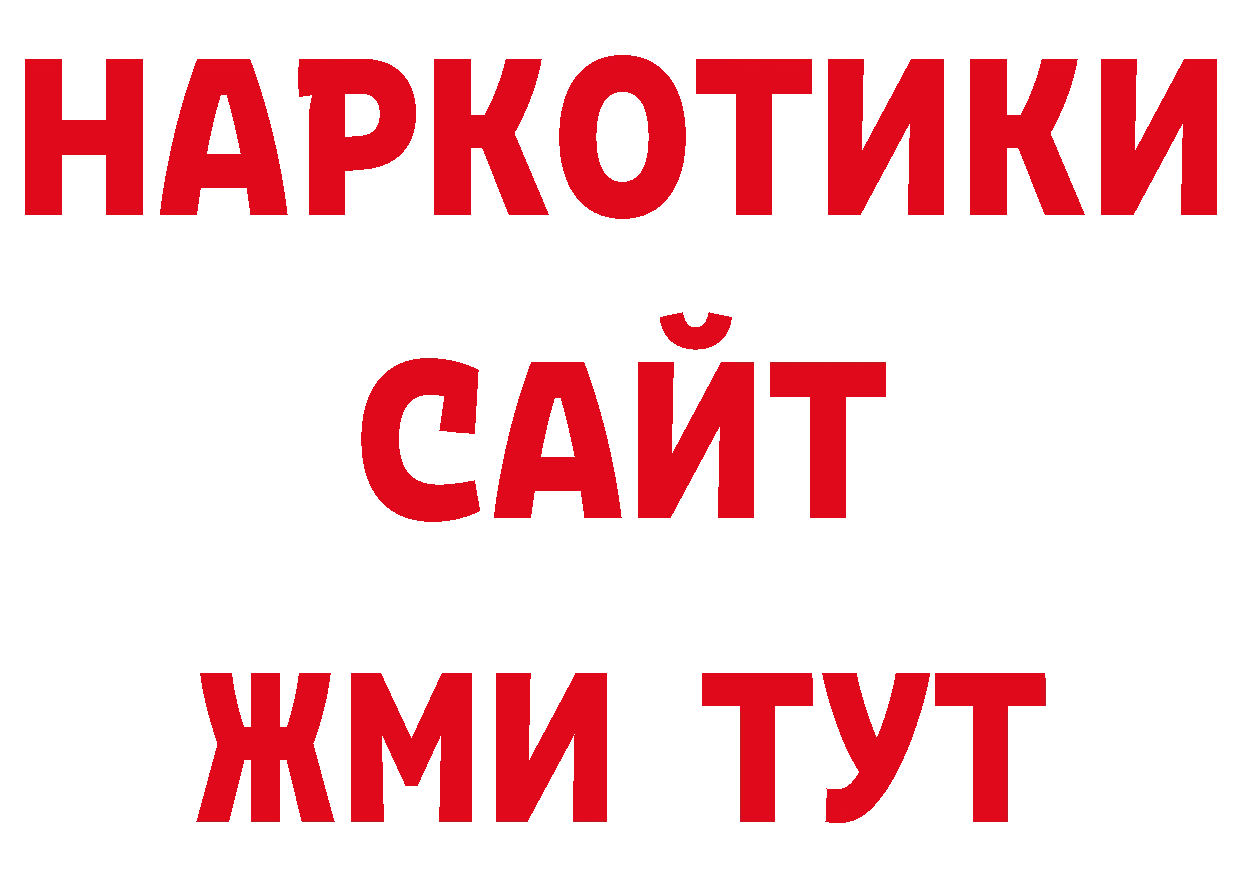 НАРКОТИКИ САЙТ ЖМИ ТУТ